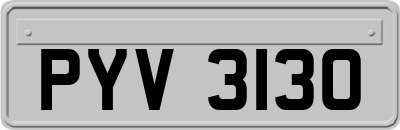 PYV 3130